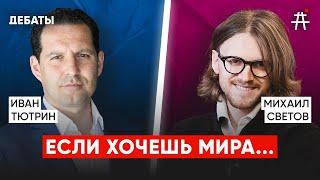 ДЕБАТЫ

ИВАН ТЮТРИН

МИХАИЛ СВЕТОВ

ЕСЛИ ХОЧЕШЬ МИРА...